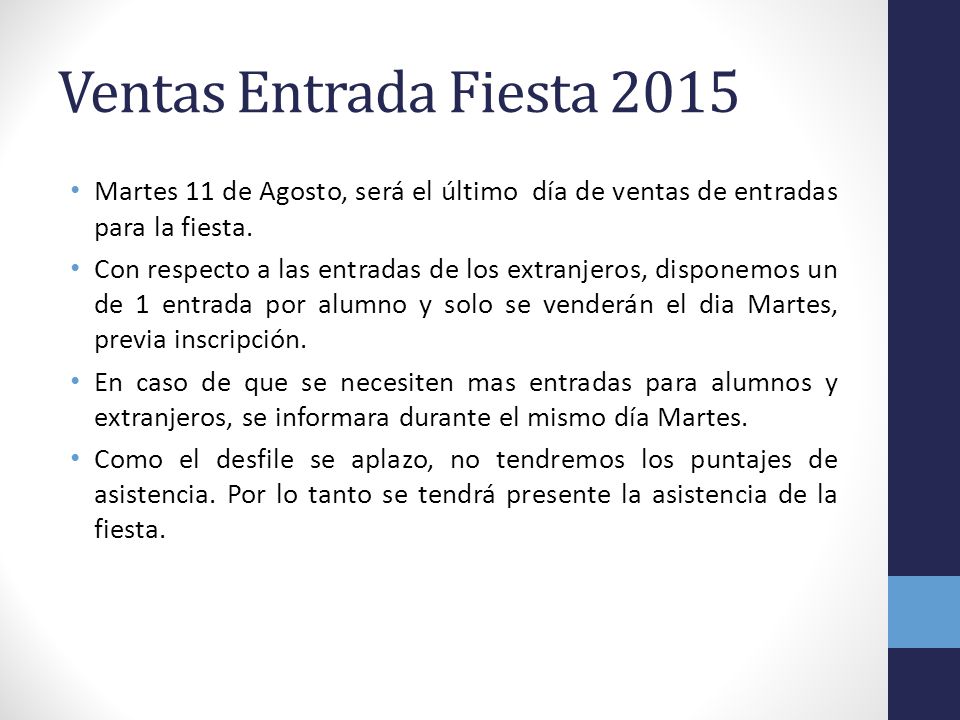 Ventas Entrada Fiesta 2015

• Martes 11 de Agosto, será el último día de ventas de entradas para la fiesta.

• Con respecto a las entradas de los extranjeros, disponemos un de 1 entrada por alumno y solo se venderán el dia Martes, previa inscripción.

• En caso de que se necesiten mas entradas para alumnos y extranjeros, se informara durante el mismo día Martes.

• Como el desfile se aplazo, no tendremos los puntajes de asistencia. Por lo tanto se tendrá presente la asistencia de la fiesta.